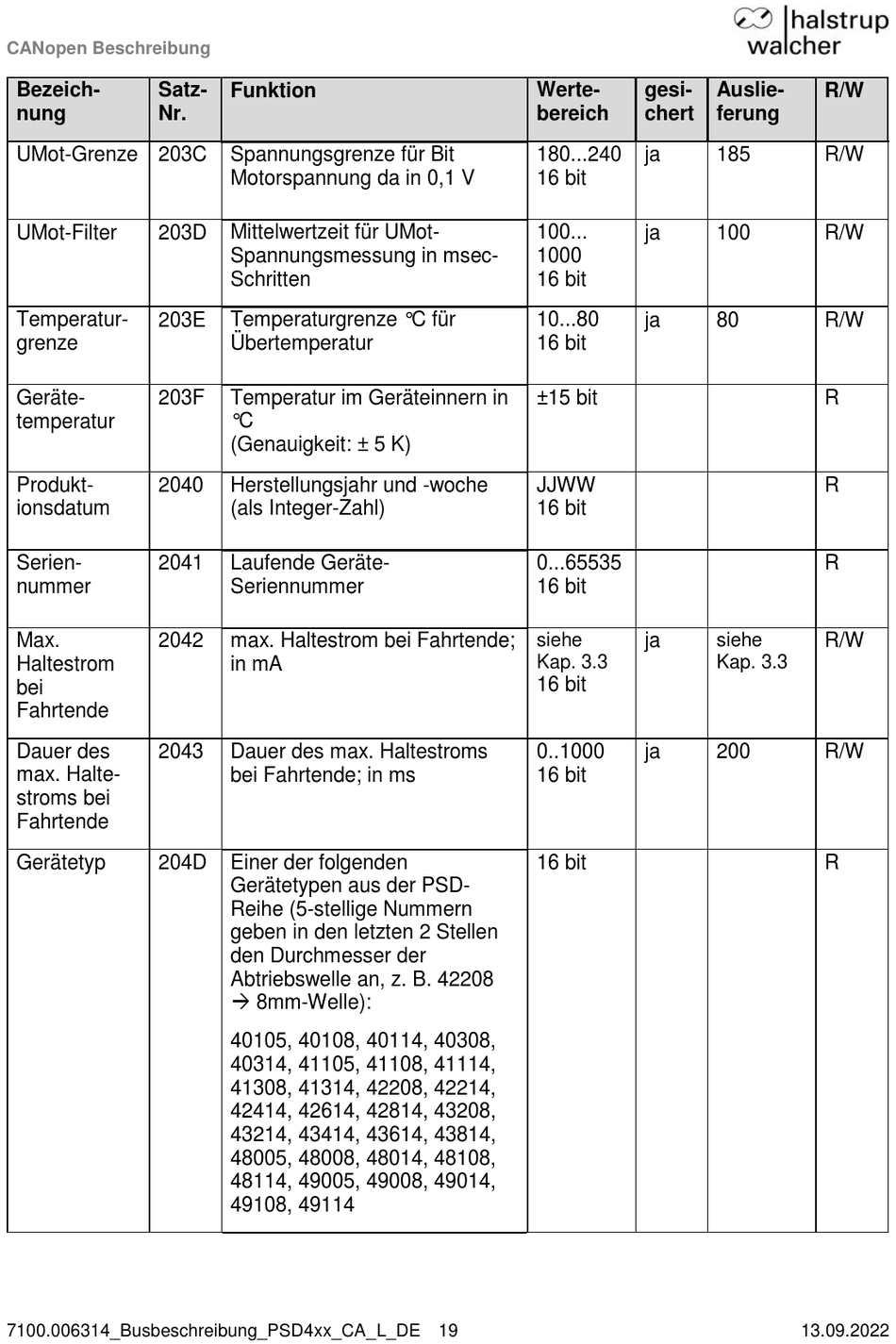 CANopen Beschreibung

halstrup walcher

| Bezeichnung | Satz-Nr. | Funktion | Wertebereich | gesichert | Auslieferung | R/W |
|---|---|---|---|---|---|---|
| UMot-Grenze | 203C | Spannungsgrenze für Bit Motorspannung da in 0,1 V | 180...240 16 bit | ja | 185 | R/W |
| UMot-Filter | 203D | Mittelwertzeit für UMot-Spannungsmessung in msec-Schritten | 100... 1000 16 bit | ja | 100 | R/W |
| Temperaturgrenze | 203E | Temperaturgrenze °C für Übertemperatur | 10...80 16 bit | ja | 80 | R/W |
| Gerätetemperatur | 203F | Temperatur im Geräteinnern in °C (Genauigkeit: ± 5 K) | ±15 bit | | | R |
| Produktionsdatum | 2040 | Herstellungsjahr und -woche (als Integer-Zahl) | JJWW 16 bit | | | R |
| Seriennummer | 2041 | Laufende Geräte-Seriennummer | 0...65535 16 bit | | | R |
| Max. Haltestrom bei Fahrtende | 2042 | max. Haltestrom bei Fahrtende; in mA | siehe Kap. 3.3 16 bit | ja | siehe Kap. 3.3 | R/W |
| Dauer des max. Haltestroms bei Fahrtende | 2043 | Dauer des max. Haltestroms bei Fahrtende; in ms | 0..1000 16 bit | ja | 200 | R/W |
| Gerätetyp | 204D | Einer der folgenden Gerätetypen aus der PSD-Reihe (5-stellige Nummern geben in den letzten 2 Stellen den Durchmesser der Abtriebswelle an, z. B. 42208 → 8mm-Welle): 40105, 40108, 40114, 40308, 40314, 41105, 41108, 41114, 41308, 41314, 42208, 42214, 42414, 42614, 42814, 43208, 43214, 43414, 43614, 43814, 48005, 48008, 48014, 48108, 48114, 49005, 49008, 49014, 49108, 49114 | 16 bit | | | R |

7100.006314_Busbeschreibung_PSD4xx_CA_L_DE 19 13.09.2022